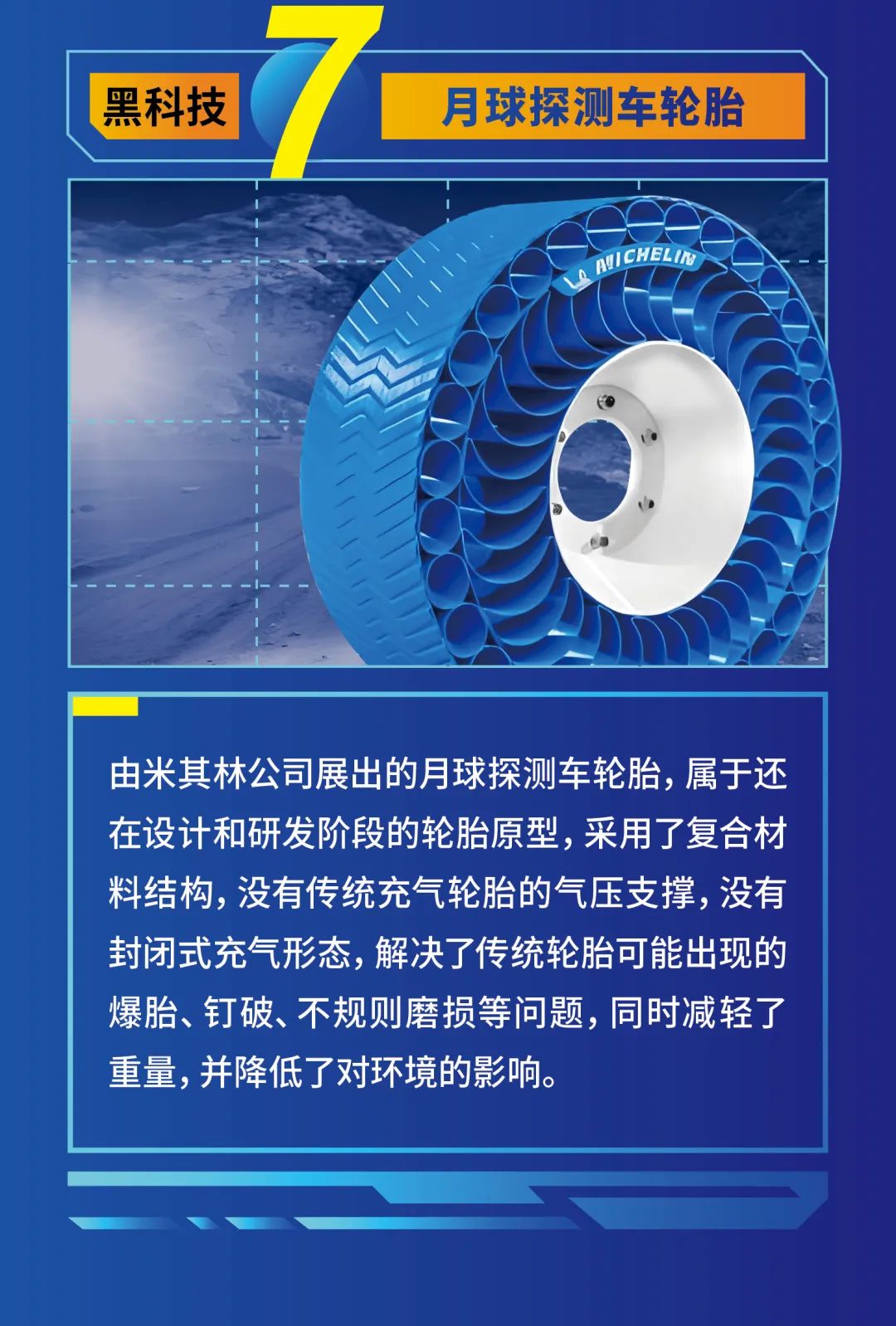 黑科技 7 月球探测车轮胎

MICHELIN

由米其林公司展出的月球探测车轮胎，属于还在设计和研发阶段的轮胎原型，采用了复合材料结构，没有传统充气轮胎的气压支撑，没有封闭式充气形态，解决了传统轮胎可能出现的爆胎、钉破、不规则磨损等问题，同时减轻了重量，并降低了对环境的影响。